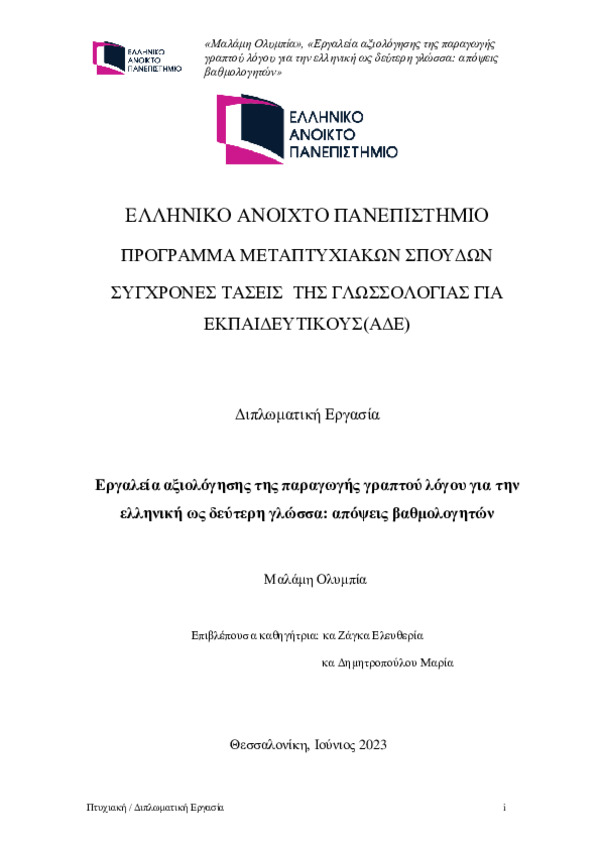 ΕΛΛΗΝΙΚΟ ΑΝΟΙΚΤΟ ΠΑΝΕΠΙΣΤΗΜΙΟ

«Μαλάμη Ολυμπία», «Εργαλεία αξιολόγησης της παραγωγής γραπτού λόγου για την ελληνική ως δεύτερη γλώσσα: απόψεις βαθμολογητών»

ΕΛΛΗΝΙΚΟ ΑΝΟΙΚΤΟ ΠΑΝΕΠΙΣΤΗΜΙΟ

ΕΛΛΗΝΙΚΟ ΑΝΟΙΧΤΟ ΠΑΝΕΠΙΣΤΗΜΙΟ

ΠΡΟΓΡΑΜΜΑ ΜΕΤΑΠΤΥΧΙΑΚΩΝ ΣΠΟΥΔΩΝ

ΣΥΓΧΡΟΝΕΣ ΤΑΣΕΙΣ ΤΗΣ ΓΛΩΣΣΟΛΟΓΙΑΣ ΓΙΑ ΕΚΠΑΙΔΕΥΤΙΚΟΥΣ(ΑΔΕ)

Διπλωματική Εργασία

Εργαλεία αξιολόγησης της παραγωγής γραπτού λόγου για την ελληνική ως δεύτερη γλώσσα: απόψεις βαθμολογητών

Μαλάμη Ολυμπία

Επιβλέπουσα καθηγήτρια: κα Ζάγκα Ελευθερία

κα Δημητροπούλου Μαρία

Θεσσαλονίκη, Ιούνιος 2023

Πτυχιακή / Διπλωματική Εργασία

i